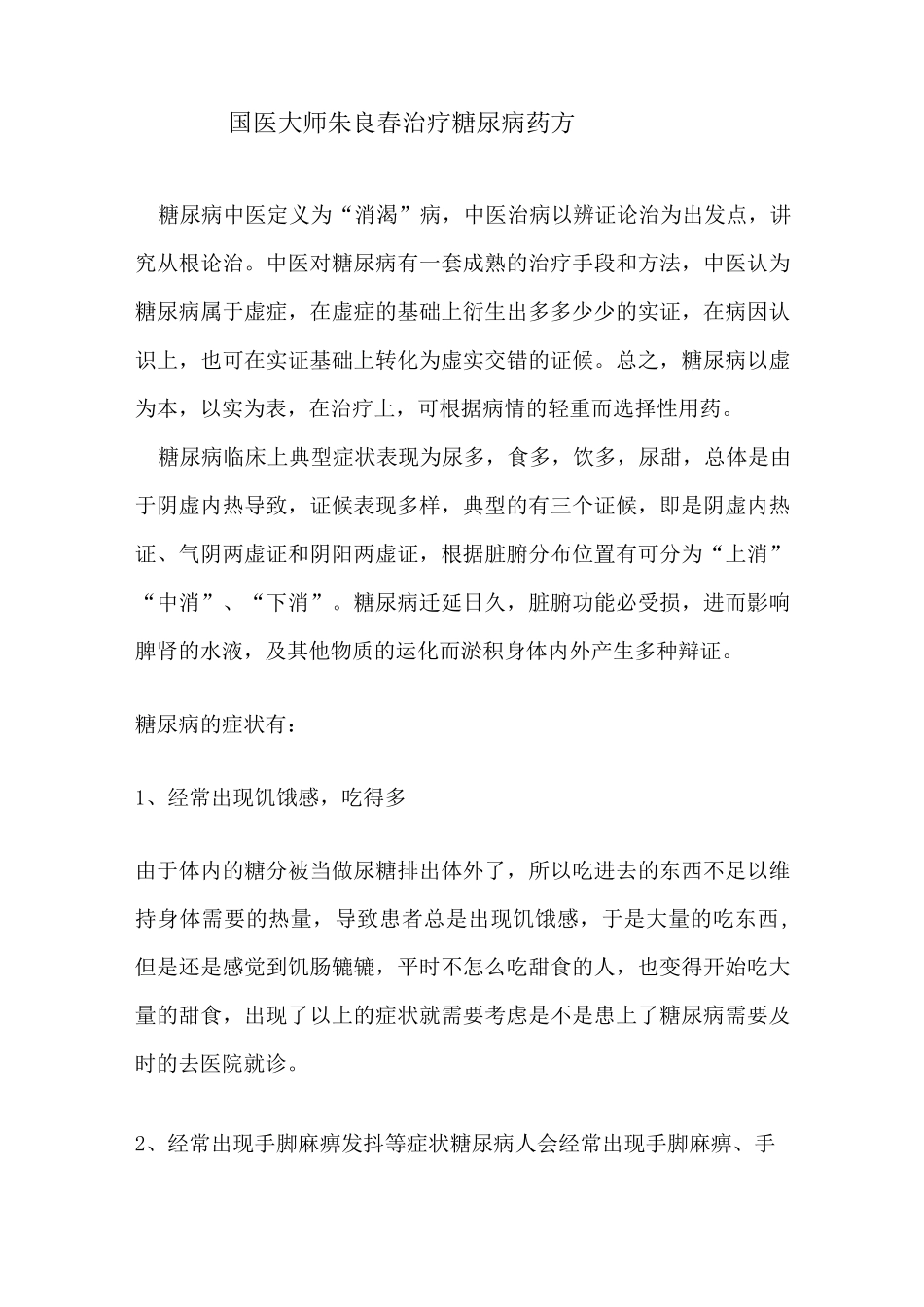 国医大师朱良春治疗糖尿病药方

糖尿病中医定义为“消渴”病，中医治病以辨证论治为出发点，讲究从根论治。中医对糖尿病有一套成熟的治疗手段和方法，中医认为糖尿病属于虚症，在虚症的基础上衍生出多多少少的实证，在病因认识上，也可在实证基础上转化为虚实交错的证候。总之，糖尿病以虚为本，以实为表，在治疗上，可根据病情的轻重而选择性用药。

糖尿病临床上典型症状表现为尿多，食多，饮多，尿甜，总体是由于阴虚内热导致，证候表现多样，典型的有三个证候，即是阴虚内热证、气阴两虚证和阴阳两虚证，根据脏腑分布位置有可分为“上消”“中消”、“下消”。糖尿病迁延日久，脏腑功能必受损，进而影响脾肾的水液，及其他物质的运化而淤积身体内外产生多种辩证。

糖尿病的症状有：

1、经常出现饥饿感，吃得多

由于体内的糖分被当做尿糖排出体外了，所以吃进去的东西不足以维持身体需要的热量，导致患者总是出现饥饿感，于是大量的吃东西，但是还是感觉到饥肠辘辘，平时不怎么吃甜食的人，也变得开始吃大量的甜食，出现了以上的症状就需要考虑是不是患上了糖尿病需要及时的去医院就诊。

2、经常出现手脚麻痹发抖等症状糖尿病人会经常出现手脚麻痹、手